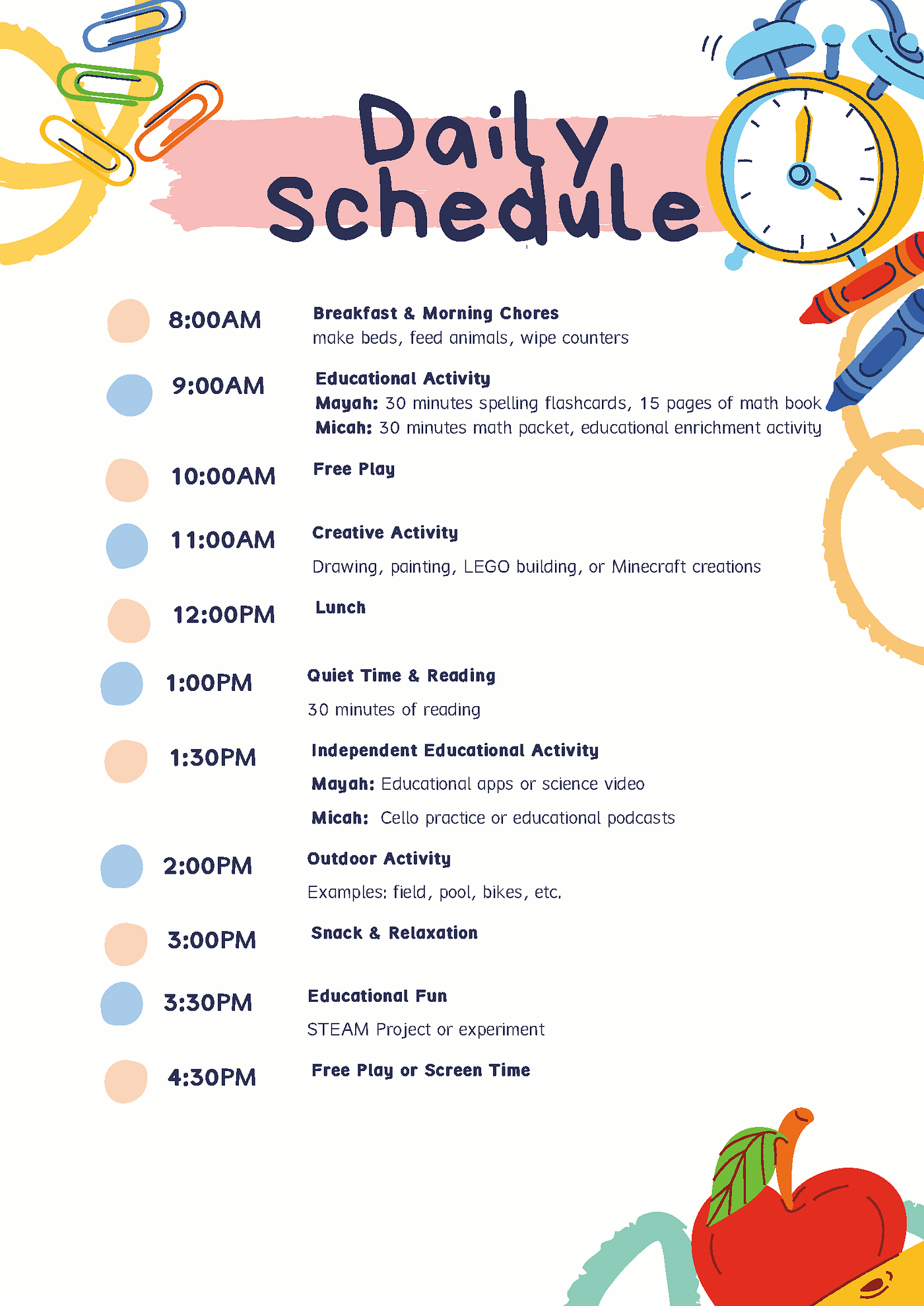 Daily Schedule

8:00AM
Breakfast & Morning Chores
make beds, feed animals, wipe counters

9:00AM
Educational Activity
Mayah: 30 minutes spelling flashcards, 15 pages of math book
Micah: 30 minutes math packet, educational enrichment activity

10:00AM
Free Play

11:00AM
Creative Activity
Drawing, painting, LEGO building, or Minecraft creations

12:00PM
Lunch

1:00PM
Quiet Time & Reading
30 minutes of reading

1:30PM
Independent Educational Activity
Mayah: Educational apps or science video
Micah: Cello practice or educational podcasts

2:00PM
Outdoor Activity
Examples: field, pool, bikes, etc.

3:00PM
Snack & Relaxation

3:30PM
Educational Fun
STEAM Project or experiment

4:30PM
Free Play or Screen Time